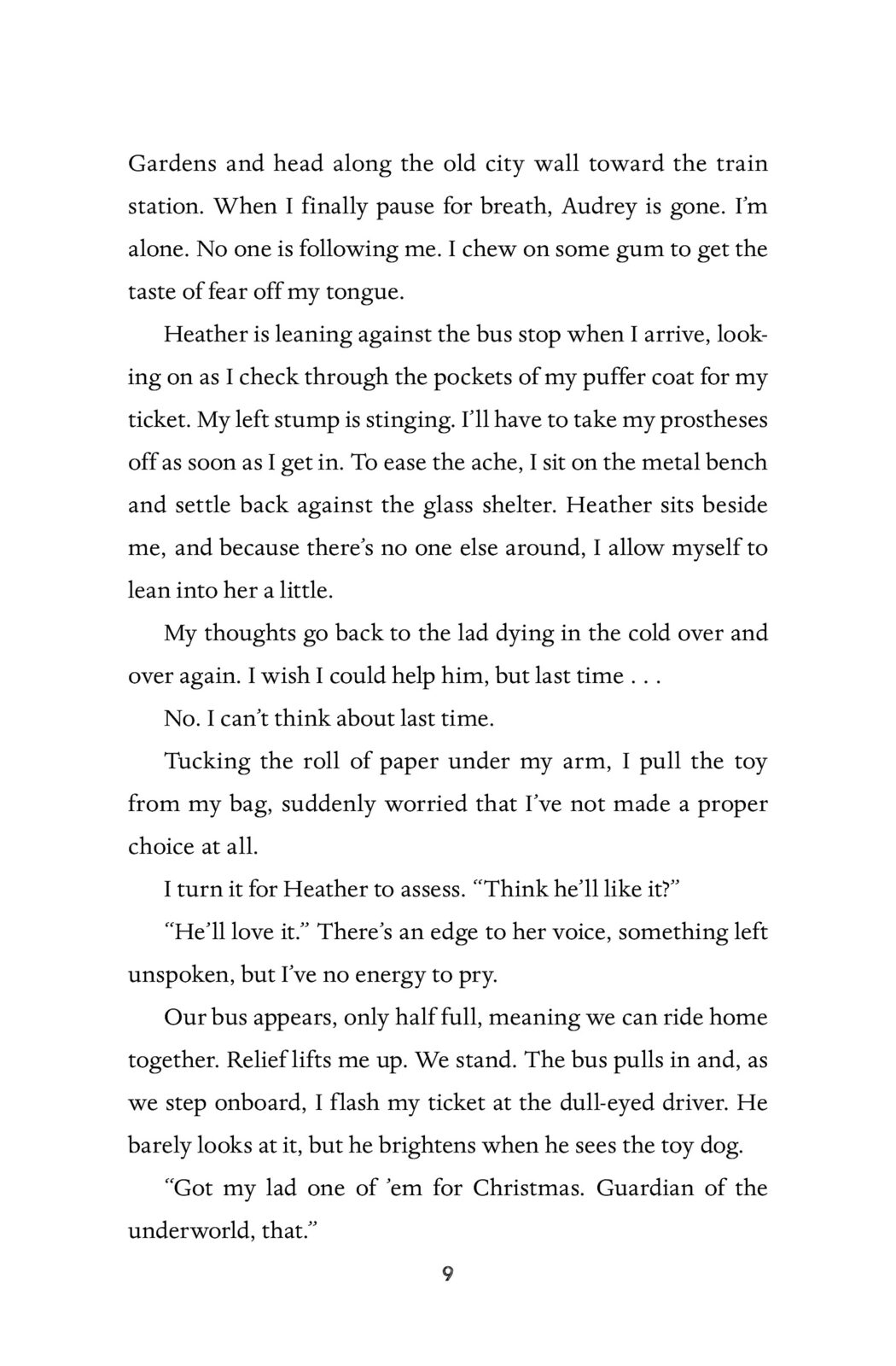 Gardens and head along the old city wall toward the train station. When I finally pause for breath, Audrey is gone. I'm alone. No one is following me. I chew on some gum to get the taste of fear off my tongue.

Heather is leaning against the bus stop when I arrive, looking on as I check through the pockets of my puffer coat for my ticket. My left stump is stinging. I'll have to take my prostheses off as soon as I get in. To ease the ache, I sit on the metal bench and settle back against the glass shelter. Heather sits beside me, and because there's no one else around, I allow myself to lean into her a little.

My thoughts go back to the lad dying in the cold over and over again. I wish I could help him, but last time . . .

No. I can't think about last time.

Tucking the roll of paper under my arm, I pull the toy from my bag, suddenly worried that I've not made a proper choice at all.

I turn it for Heather to assess. "Think he'll like it?"

"He'll love it." There's an edge to her voice, something left unspoken, but I've no energy to pry.

Our bus appears, only half full, meaning we can ride home together. Relief lifts me up. We stand. The bus pulls in and, as we step onboard, I flash my ticket at the dull-eyed driver. He barely looks at it, but he brightens when he sees the toy dog.

"Got my lad one of 'em for Christmas. Guardian of the underworld, that."

9